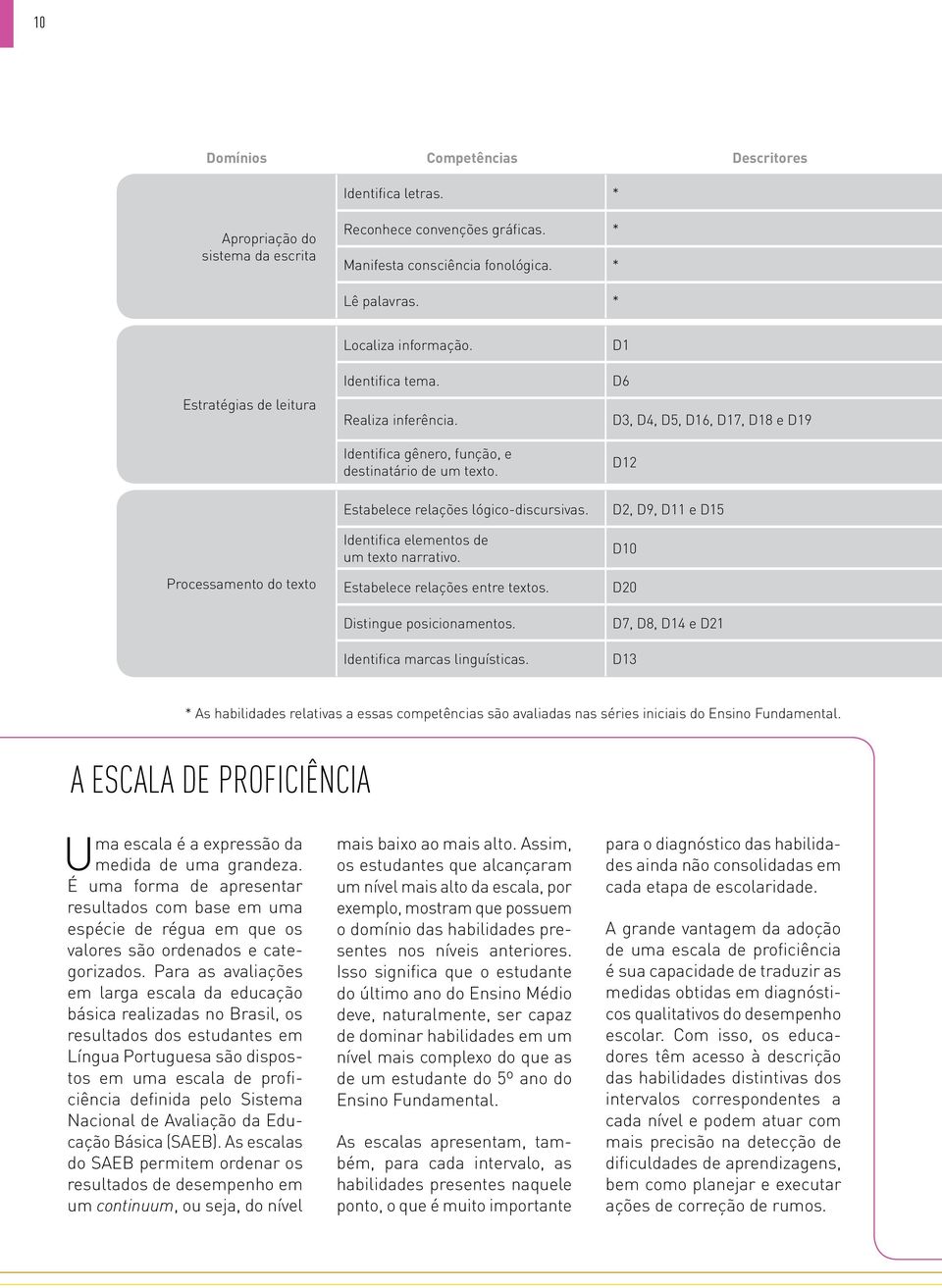 10

| Domínios | Competências | Descritores |
|---|---|---|
| Apropriação do sistema da escrita | Identifica letras. | * |
| | Reconhece convenções gráficas. | * |
| | Manifesta consciência fonológica. | * |
| | Lê palavras. | * |
| Estratégias de leitura | Localiza informação. | D1 |
| | Identifica tema. | D6 |
| | Realiza inferência. | D3, D4, D5, D16, D17, D18 e D19 |
| | Identifica gênero, função, e destinatário de um texto. | D12 |
| Processamento do texto | Estabelece relações lógico-discursivas. | D2, D9, D11 e D15 |
| | Identifica elementos de um texto narrativo. | D10 |
| | Estabelece relações entre textos. | D20 |
| | Distingue posicionamentos. | D7, D8, D14 e D21 |
| | Identifica marcas linguísticas. | D13 |

* As habilidades relativas a essas competências são avaliadas nas séries iniciais do Ensino Fundamental.

A ESCALA DE PROFICIÊNCIA

Uma escala é a expressão da medida de uma grandeza. É uma forma de apresentar resultados com base em uma espécie de régua em que os valores são ordenados e categorizados. Para as avaliações em larga escala da educação básica realizadas no Brasil, os resultados dos estudantes em Língua Portuguesa são dispostos em uma escala de proficiência definida pelo Sistema Nacional de Avaliação da Educação Básica (SAEB). As escalas do SAEB permitem ordenar os resultados de desempenho em um continuum, ou seja, do nível mais baixo ao mais alto. Assim, os estudantes que alcançaram um nível mais alto da escala, por exemplo, mostram que possuem o domínio das habilidades presentes nos níveis anteriores. Isso significa que o estudante do último ano do Ensino Médio deve, naturalmente, ser capaz de dominar habilidades em um nível mais complexo do que as de um estudante do 5º ano do Ensino Fundamental.

As escalas apresentam, também, para cada intervalo, as habilidades presentes naquele ponto, o que é muito importante para o diagnóstico das habilidades ainda não consolidadas em cada etapa de escolaridade.

A grande vantagem da adoção de uma escala de proficiência é sua capacidade de traduzir as medidas obtidas em diagnósticos qualitativos do desempenho escolar. Com isso, os educadores têm acesso à descrição das habilidades distintivas dos intervalos correspondentes a cada nível e podem atuar com mais precisão na detecção de dificuldades de aprendizagens, bem como planejar e executar ações de correção de rumos.